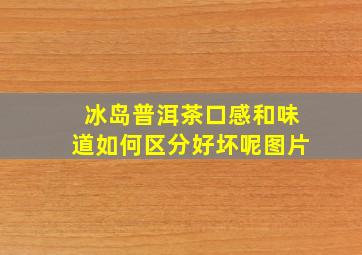 冰岛普洱茶口感和味道如何区分好坏呢图片